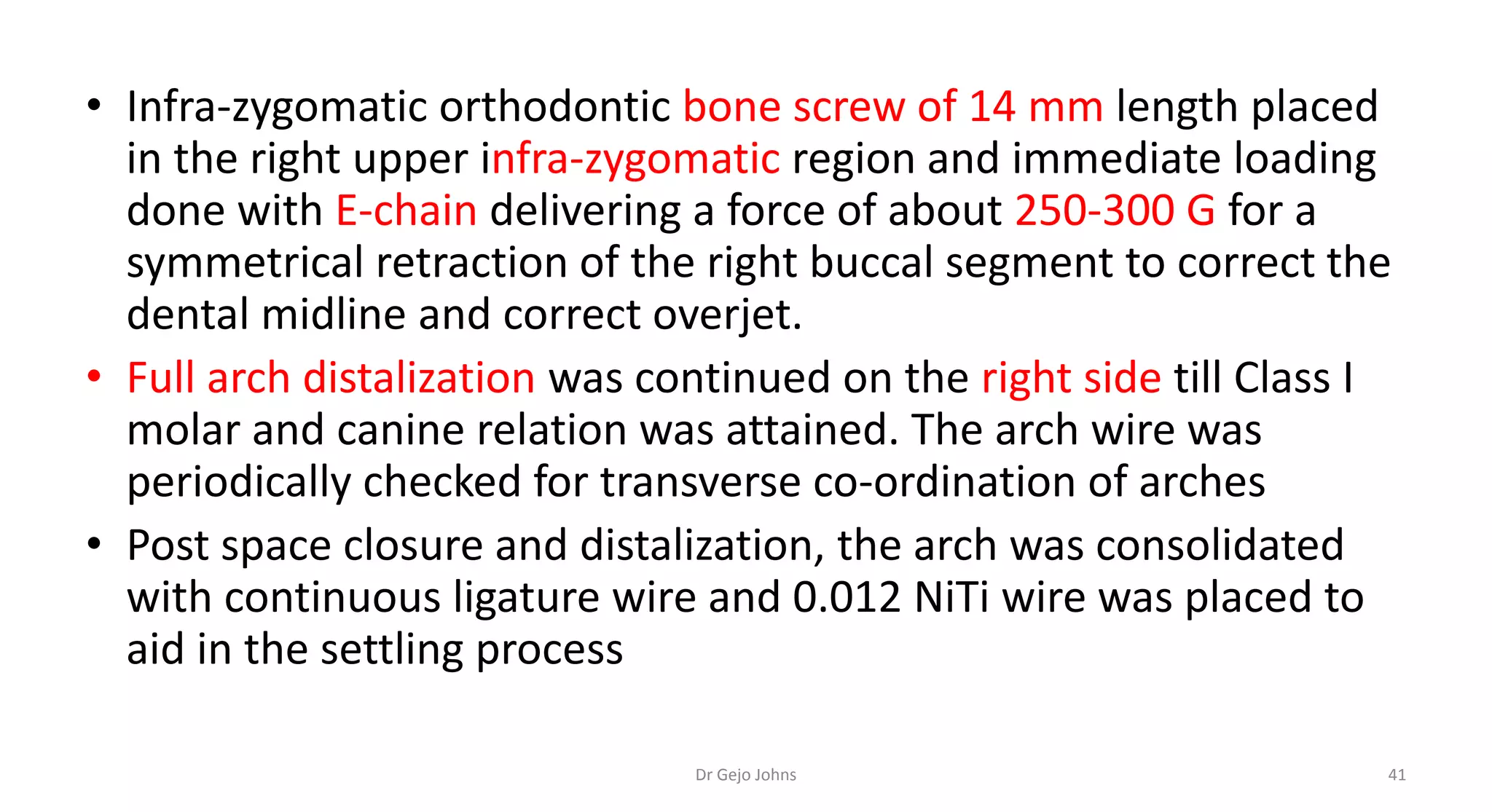 • Infra-zygomatic orthodontic bone screw of 14 mm length placed in the right upper infra-zygomatic region and immediate loading done with E-chain delivering a force of about 250-300 G for a symmetrical retraction of the right buccal segment to correct the dental midline and correct overjet.

• Full arch distalization was continued on the right side till Class I molar and canine relation was attained. The arch wire was periodically checked for transverse co-ordination of arches

• Post space closure and distalization, the arch was consolidated with continuous ligature wire and 0.012 NiTi wire was placed to aid in the settling process

Dr Gejo Johns

41